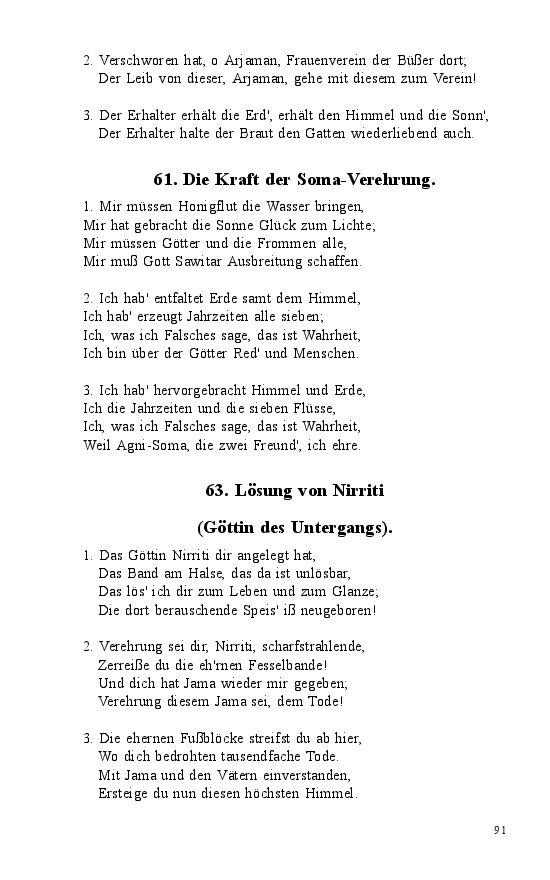 2. Verschworen hat, o Arjaman, Frauenverein der Büßer dort;
Der Leib von dieser, Arjaman, gehe mit diesem zum Verein!

3. Der Erhalter erhält die Erd', erhält den Himmel und die Sonn',
Der Erhalter halte der Braut den Gatten wiederliebend auch.

61. Die Kraft der Soma-Verehrung.

1. Mir müssen Honigflut die Wasser bringen,
Mir hat gebracht die Sonne Glück zum Lichte;
Mir müssen Götter und die Frommen alle,
Mir muß Gott Sawitar Ausbreitung schaffen.

2. Ich hab' entfaltet Erde samt dem Himmel,
Ich hab' erzeugt Jahrzeiten alle sieben;
Ich, was ich Falsches sage, das ist Wahrheit,
Ich bin über der Götter Red' und Menschen.

3. Ich hab' hervorgebracht Himmel und Erde,
Ich die Jahrzeiten und die sieben Flüsse,
Ich, was ich Falsches sage, das ist Wahrheit,
Weil Agni-Soma, die zwei Freund', ich ehre.

63. Lösung von Nirriti

(Göttin des Untergangs).

1. Das Göttin Nirriti dir angelegt hat,
Das Band am Halse, das da ist unlösbar,
Das lös' ich dir zum Leben und zum Glanze;
Die dort berauschende Speis' iß neugeboren!

2. Verehrung sei dir, Nirriti, scharfstrahlende,
Zerreiße du die eh'rnen Fesselbande!
Und dich hat Jama wieder mir gegeben;
Verehrung diesem Jama sei, dem Tode!

3. Die ehernen Fußblöcke streifst du ab hier,
Wo dich bedrohten tausendfache Tode.
Mit Jama und den Vätern einverstanden,
Ersteige du nun diesen höchsten Himmel.

91